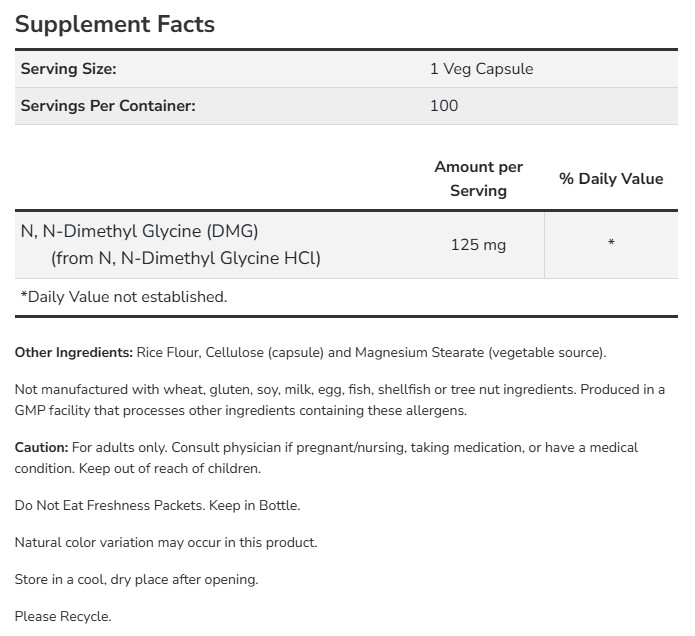 Supplement Facts

| Serving Size: | 1 Veg Capsule |
|---|---|
| Servings Per Container: | 100 |

| | Amount per Serving | % Daily Value |
|---|---|---|
| N, N-Dimethyl Glycine (DMG) (from N, N-Dimethyl Glycine HCl) | 125 mg | * |

*Daily Value not established.

Other Ingredients: Rice Flour, Cellulose (capsule) and Magnesium Stearate (vegetable source).

Not manufactured with wheat, gluten, soy, milk, egg, fish, shellfish or tree nut ingredients. Produced in a GMP facility that processes other ingredients containing these allergens.

Caution: For adults only. Consult physician if pregnant/nursing, taking medication, or have a medical condition. Keep out of reach of children.

Do Not Eat Freshness Packets. Keep in Bottle.

Natural color variation may occur in this product.

Store in a cool, dry place after opening.

Please Recycle.